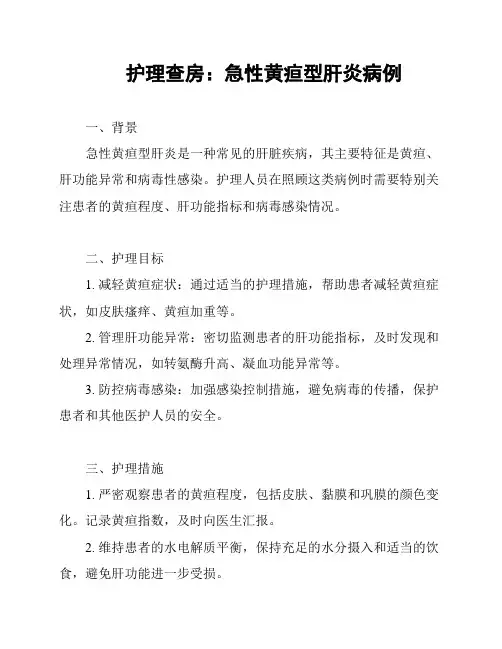 护理查房：急性黄疸型肝炎病例

一、背景

急性黄疸型肝炎是一种常见的肝脏疾病，其主要特征是黄疸、肝功能异常和病毒性感染。护理人员在照顾这类病例时需要特别关注患者的黄疸程度、肝功能指标和病毒感染情况。

二、护理目标

1. 减轻黄疸症状：通过适当的护理措施，帮助患者减轻黄疸症状，如皮肤瘙痒、黄疸加重等。

2. 管理肝功能异常：密切监测患者的肝功能指标，及时发现和处理异常情况，如转氨酶升高、凝血功能异常等。

3. 防控病毒感染：加强感染控制措施，避免病毒的传播，保护患者和其他医护人员的安全。

三、护理措施

1. 严密观察患者的黄疸程度，包括皮肤、黏膜和巩膜的颜色变化。记录黄疸指数，及时向医生汇报。

2. 维持患者的水电解质平衡，保持充足的水分摄入和适当的饮食，避免肝功能进一步受损。